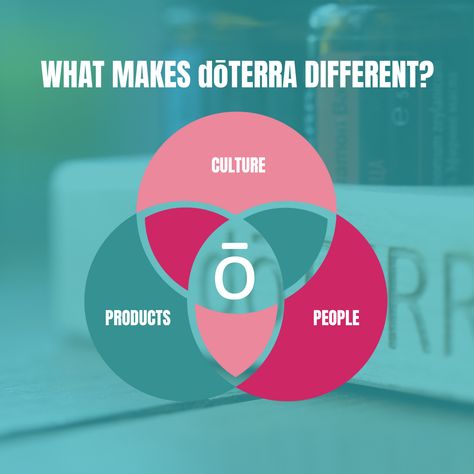 WHAT MAKES dōTERRA DIFFERENT?

CULTURE

ō

PRODUCTS

PEOPLE